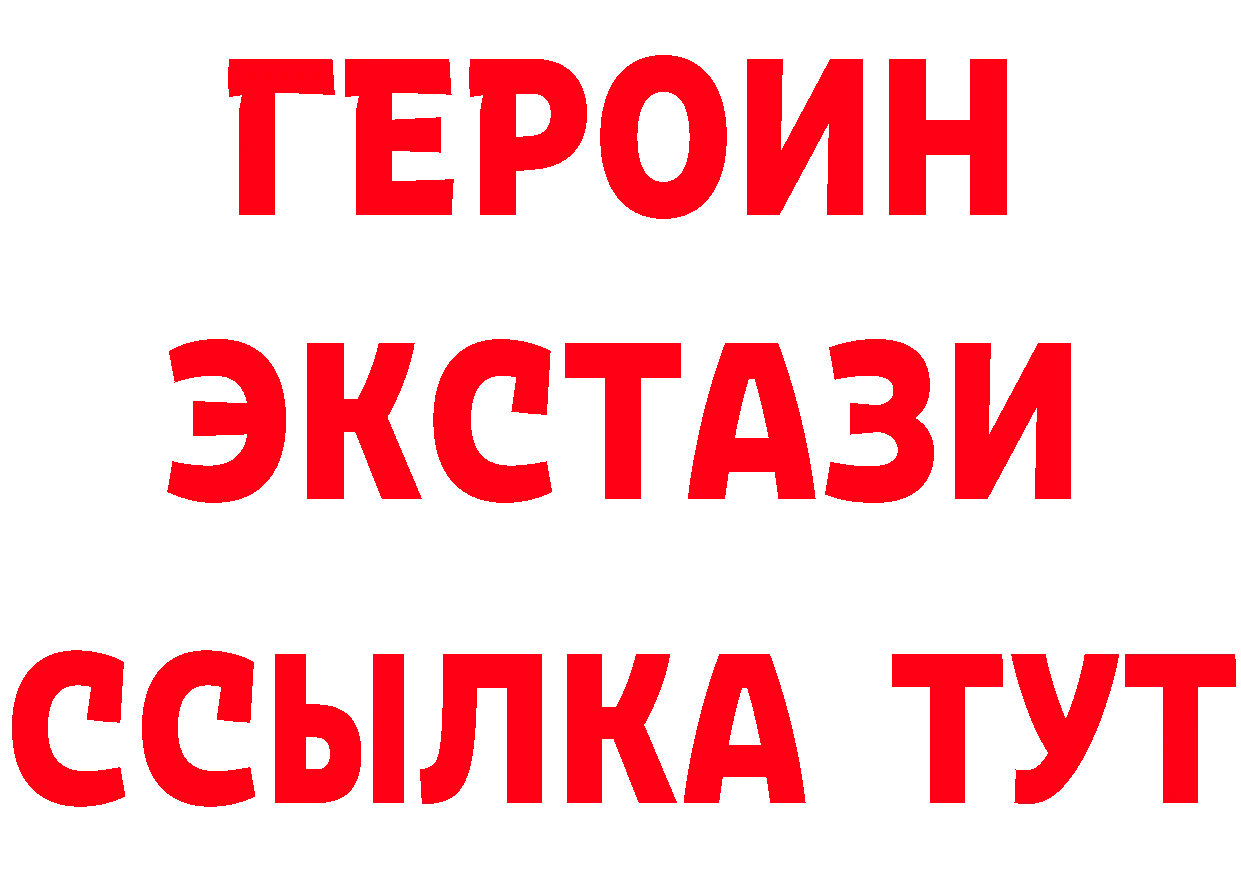 ГЕРОИН
ЭКСТАЗИ
ССЫЛКА ТУТ